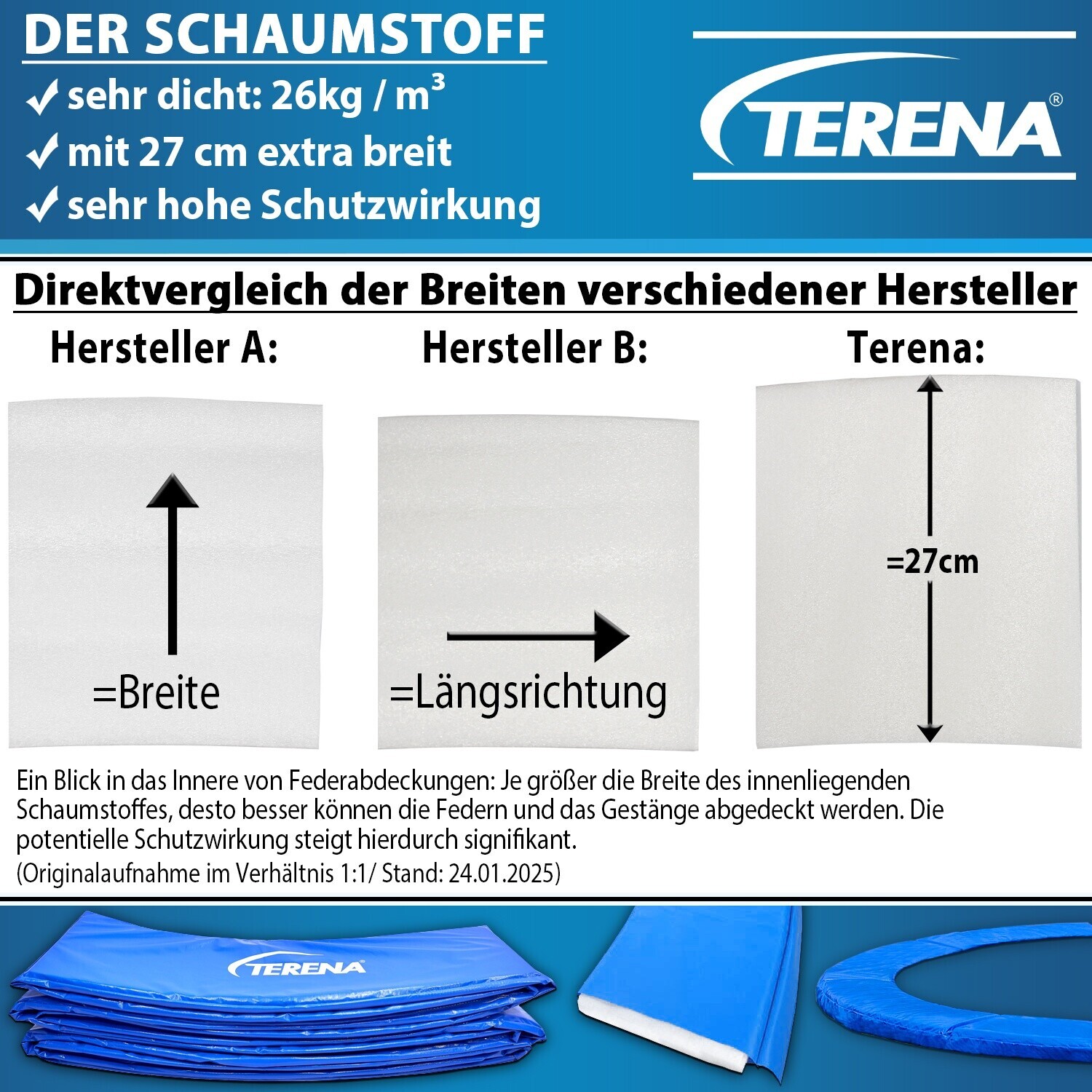 DER SCHAUMSTOFF
✓ sehr dicht: 26kg / $m^3$
✓ mit 27 cm extra breit
✓ sehr hohe Schutzwirkung

TERENA®

Direktvergleich der Breiten verschiedener Hersteller

Hersteller A:

=Breite

Hersteller B:

=Längsrichtung

Terena:

=27cm

Ein Blick in das Innere von Federabdeckungen: Je größer die Breite des innenliegenden Schaumstoffes, desto besser können die Federn und das Gestänge abgedeckt werden. Die potentielle Schutzwirkung steigt hierdurch signifikant.

(Originalaufnahme im Verhältnis 1:1/ Stand: 24.01.2025)

TERENA